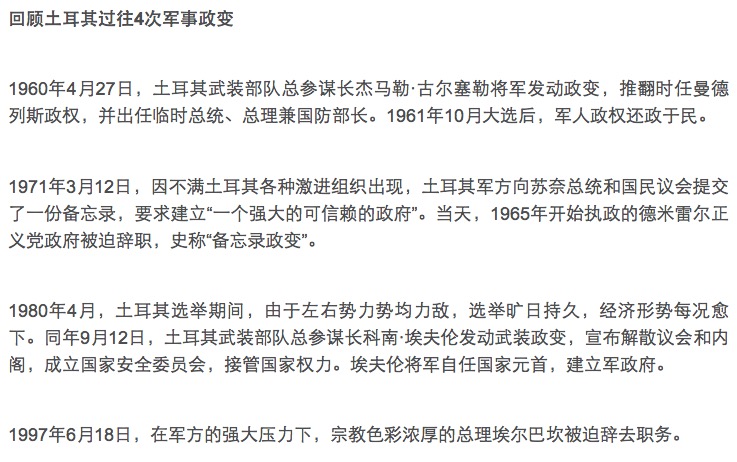 回顾土耳其过往4次军事政变

1960年4月27日，土耳其武装部队总参谋长杰马勒·古尔塞勒将军发动政变，推翻时任曼德列斯政权，并出任临时总统、总理兼国防部长。1961年10月大选后，军人政权还政于民。

1971年3月12日，因不满土耳其各种激进组织出现，土耳其军方向苏奈总统和国民议会提交了一份备忘录，要求建立“一个强大的可信赖的政府”。当天，1965年开始执政的德米雷尔正义党政府被迫辞职，史称“备忘录政变”。

1980年4月，土耳其选举期间，由于左右势力势均力敌，选举旷日持久，经济形势每况愈下。同年9月12日，土耳其武装部队总参谋长科南·埃夫伦发动武装政变，宣布解散议会和内阁，成立国家安全委员会，接管国家权力。埃夫伦将军自任国家元首，建立军政府。

1997年6月18日，在军方的强大压力下，宗教色彩浓厚的总理埃尔巴坎被迫辞去职务。